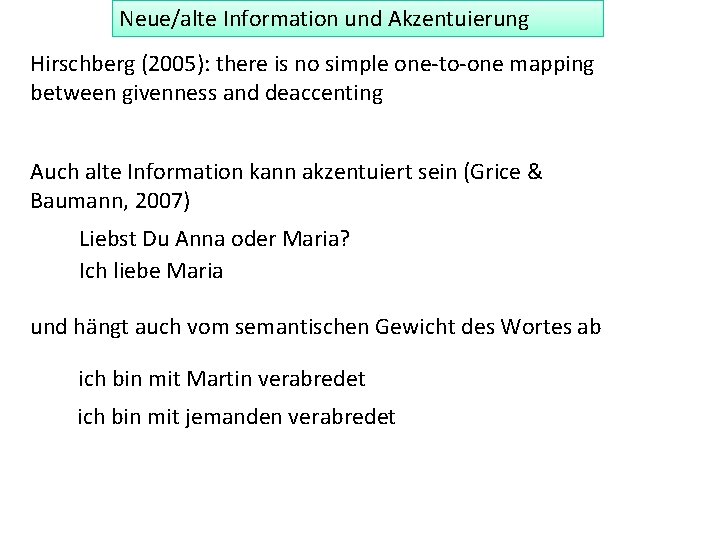 Neue/alte Information und Akzentuierung

Hirschberg (2005): there is no simple one-to-one mapping between givenness and deaccenting

Auch alte Information kann akzentuiert sein (Grice & Baumann, 2007)

Liebst Du Anna oder Maria?
Ich liebe Maria

und hängt auch vom semantischen Gewicht des Wortes ab

ich bin mit Martin verabredet

ich bin mit jemanden verabredet